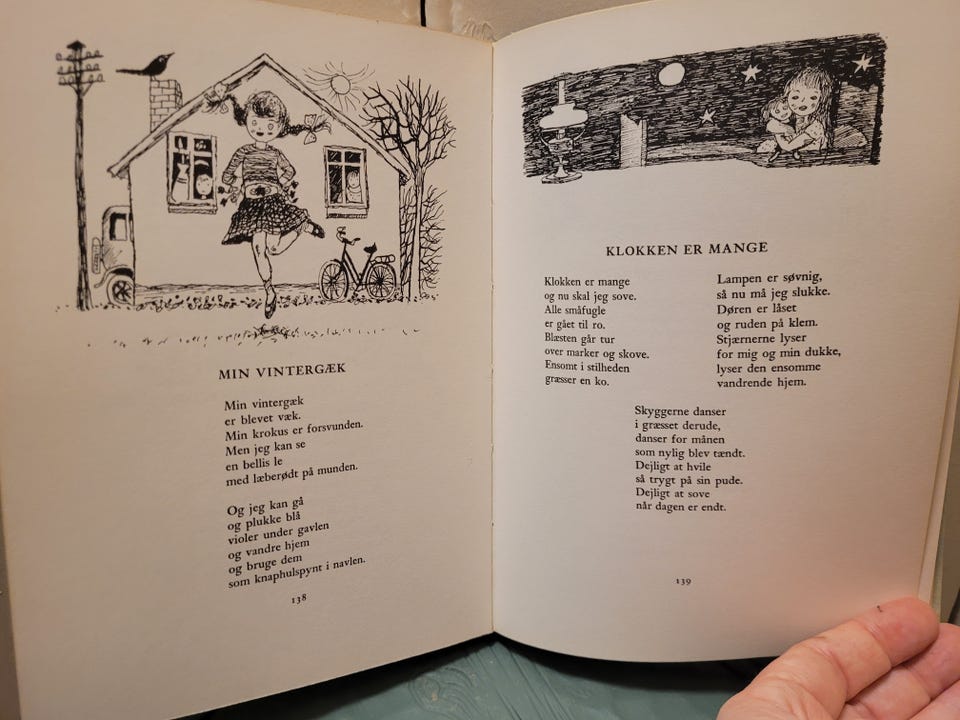 MIN VINTERGÆK

Min vintergæk
er blevet væk.
Min krokus er forsvunden.
Men jeg kan se
en bellis le
med læberødt på munden.

Og jeg kan gå
og plukke blå
violer under gavlen
og vandre hjem
og bruge dem
som knaphulspynt i navlen.

138

KLOKKEN ER MANGE

Klokken er mange
og nu skal jeg sove.
Alle småfugle
er gået til ro.
Blæsten går tur
over marker og skove.
Ensomt i stilheden
græsser en ko.

Lampen er søvnig,
så nu må jeg slukke.
Døren er låset
og ruden på klem.
Stjærnerne lyser
for mig og min dukke,
lyser den ensomme
vandrende hjem.

Skyggerne danser
i græsset derude,
danser for månen
som nylig blev tændt.
Dejligt at hvile
så trygt på sin pude.
Dejligt at sove
når dagen er endt.

139